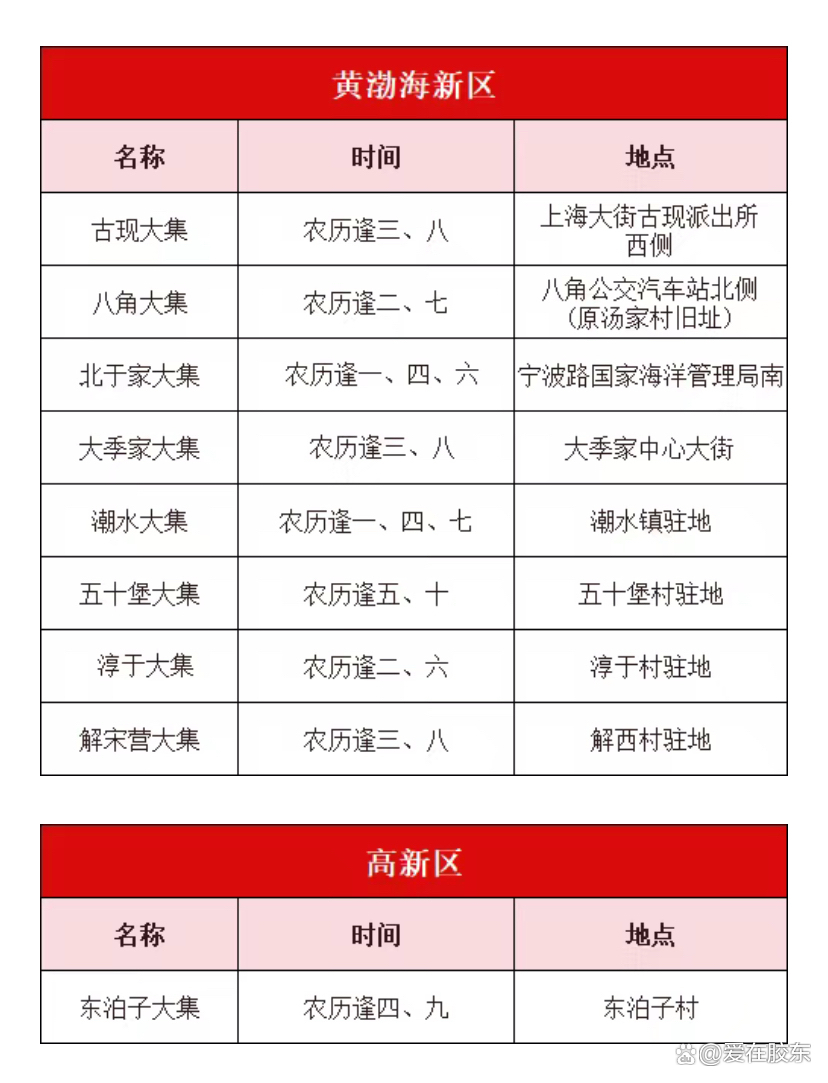 黄渤海新区

| 名称 | 时间 | 地点 |
|---|---|---|
| 古现大集 | 农历逢三、八 | 上海大街古现派出所西侧 |
| 八角大集 | 农历逢二、七 | 八角公交汽车站北侧（原汤家村旧址） |
| 北于家大集 | 农历逢一、四、六 | 宁波路国家海洋管理局南 |
| 大季家大集 | 农历逢三、八 | 大季家中心大街 |
| 潮水大集 | 农历逢一、四、七 | 潮水镇驻地 |
| 五十堡大集 | 农历逢五、十 | 五十堡村驻地 |
| 淳于大集 | 农历逢二、六 | 淳于村驻地 |
| 解宋营大集 | 农历逢三、八 | 解西村驻地 |

高新区

| 名称 | 时间 | 地点 |
|---|---|---|
| 东泊子大集 | 农历逢四、九 | 东泊子村 |

@爱在胶东